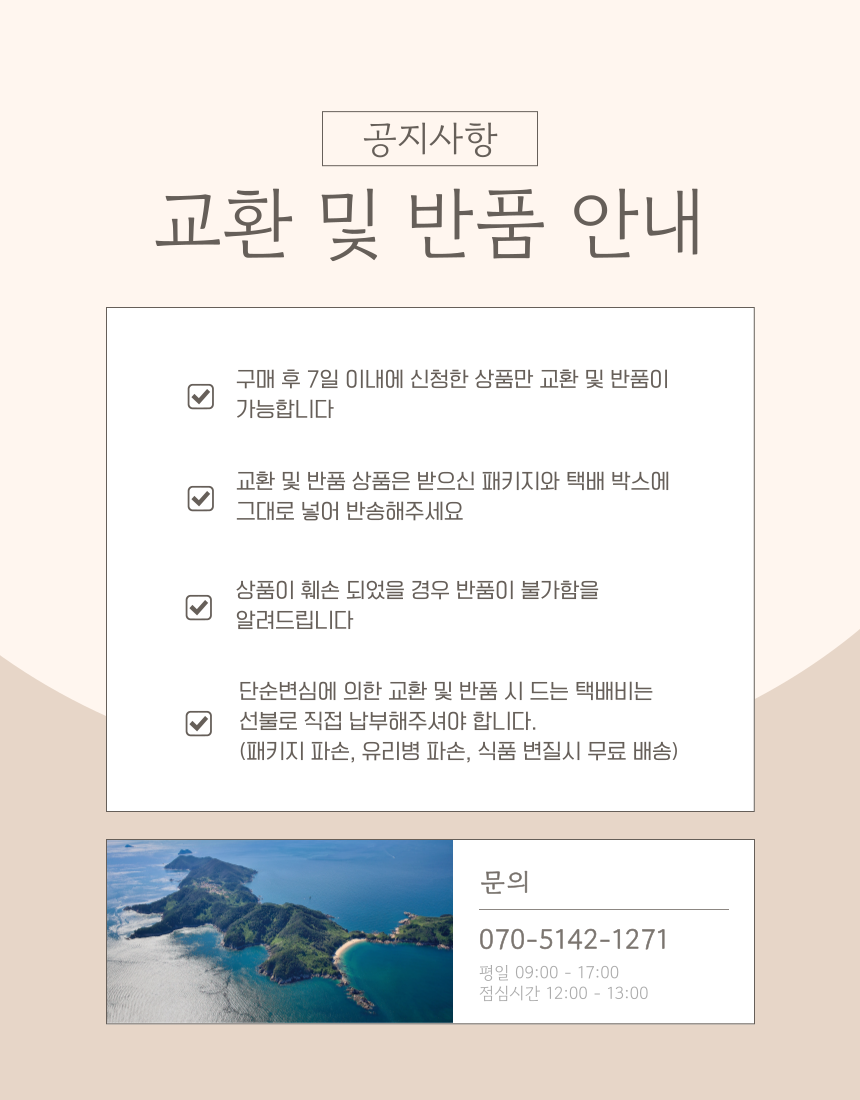 공지사항

교환 및 반품 안내

☑ 구매 후 7일 이내에 신청한 상품만 교환 및 반품이 가능합니다

☑ 교환 및 반품 상품은 받으신 패키지와 택배 박스에 그대로 넣어 반송해주세요

☑ 상품이 훼손 되었을 경우 반품이 불가함을 알려드립니다

☑ 단순변심에 의한 교환 및 반품 시 드는 택배비는 선불로 직접 납부해주셔야 합니다. (패키지 파손, 유리병 파손, 식품 변질시 무료 배송)

문의

070-5142-1271

평일 09:00 - 17:00
점심시간 12:00 - 13:00